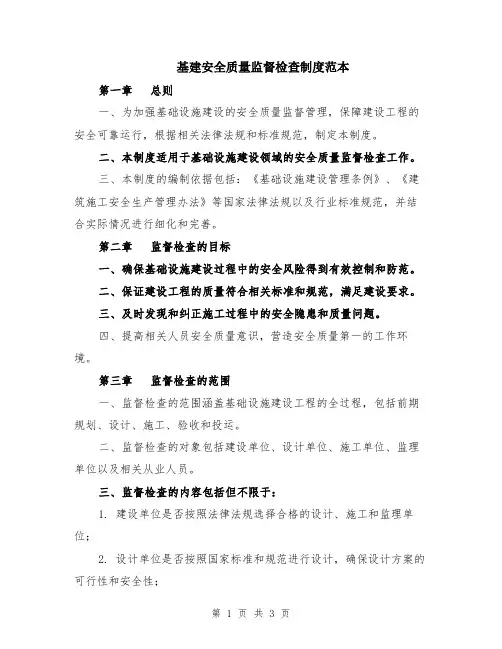 基建安全质量监督检查制度范本

第一章　总则

一、为加强基础设施建设的安全质量监督管理，保障建设工程的安全可靠运行，根据相关法律法规和标准规范，制定本制度。

二、本制度适用于基础设施建设领域的安全质量监督检查工作。

三、本制度的编制依据包括：《基础设施建设管理条例》、《建筑施工安全生产管理办法》等国家法律法规以及行业标准规范，并结合实际情况进行细化和完善。

第二章　监督检查的目标

一、确保基础设施建设过程中的安全风险得到有效控制和防范。

二、保证建设工程的质量符合相关标准和规范，满足建设要求。

三、及时发现和纠正施工过程中的安全隐患和质量问题。

四、提高相关人员安全质量意识，营造安全质量第一的工作环境。

第三章　监督检查的范围

一、监督检查的范围涵盖基础设施建设工程的全过程，包括前期规划、设计、施工、验收和投运。

二、监督检查的对象包括建设单位、设计单位、施工单位、监理单位以及相关从业人员。

三、监督检查的内容包括但不限于：

1. 建设单位是否按照法律法规选择合格的设计、施工和监理单位；

2. 设计单位是否按照国家标准和规范进行设计，确保设计方案的可行性和安全性；

第 1 页 共 3 页